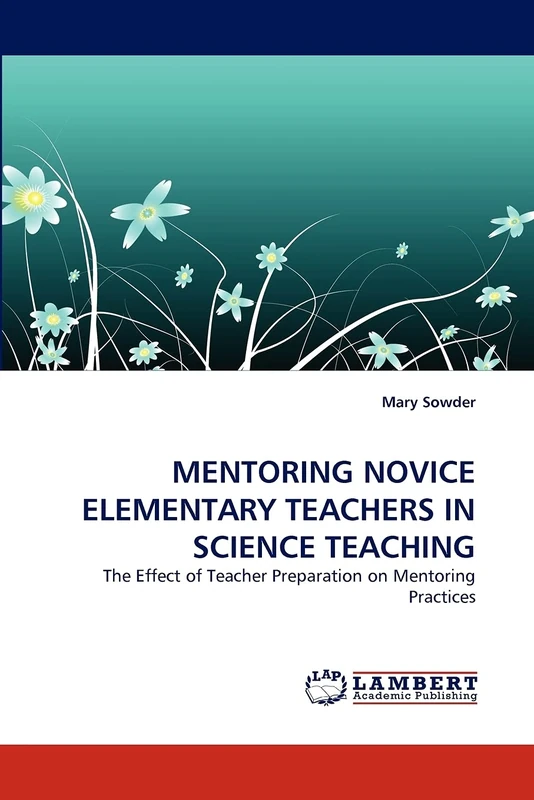 Mary Sowder

MENTORING NOVICE ELEMENTARY TEACHERS IN SCIENCE TEACHING

The Effect of Teacher Preparation on Mentoring Practices

LAP LAMBERT Academic Publishing